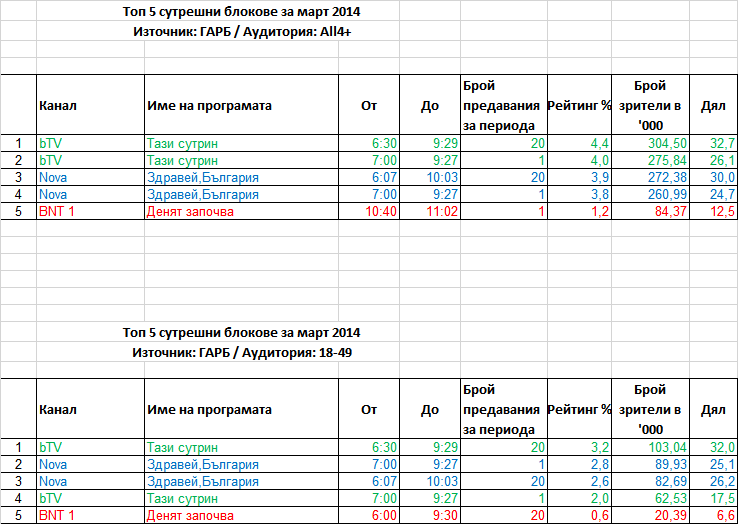 Топ 5 сутрешни блокове за март 2014
Източник: ГАРБ / Аудитория: All4+

| | Канал | Име на програмата | От | До | Брой предавания за периода | Рейтинг % | Брой зрители в '000 | Дял |
|---|---|---|---|---|---|---|---|---|
| 1 | bTV | Тази сутрин | 6:30 | 9:29 | 20 | 4,4 | 304,50 | 32,7 |
| 2 | bTV | Тази сутрин | 7:00 | 9:27 | 1 | 4,0 | 275,84 | 26,1 |
| 3 | Nova | Здравей,България | 6:07 | 10:03 | 20 | 3,9 | 272,38 | 30,0 |
| 4 | Nova | Здравей,България | 7:00 | 9:27 | 1 | 3,8 | 260,99 | 24,7 |
| 5 | BNT 1 | Денят започва | 10:40 | 11:02 | 1 | 1,2 | 84,37 | 12,5 |

Топ 5 сутрешни блокове за март 2014
Източник: ГАРБ / Аудитория: 18-49

| | Канал | Име на програмата | От | До | Брой предавания за периода | Рейтинг % | Брой зрители в '000 | Дял |
|---|---|---|---|---|---|---|---|---|
| 1 | bTV | Тази сутрин | 6:30 | 9:29 | 20 | 3,2 | 103,04 | 32,0 |
| 2 | Nova | Здравей,България | 7:00 | 9:27 | 1 | 2,8 | 89,93 | 25,1 |
| 3 | Nova | Здравей,България | 6:07 | 10:03 | 20 | 2,6 | 82,69 | 26,2 |
| 4 | bTV | Тази сутрин | 7:00 | 9:27 | 1 | 2,0 | 62,53 | 17,5 |
| 5 | BNT 1 | Денят започва | 6:00 | 9:30 | 20 | 0,6 | 20,39 | 6,6 |